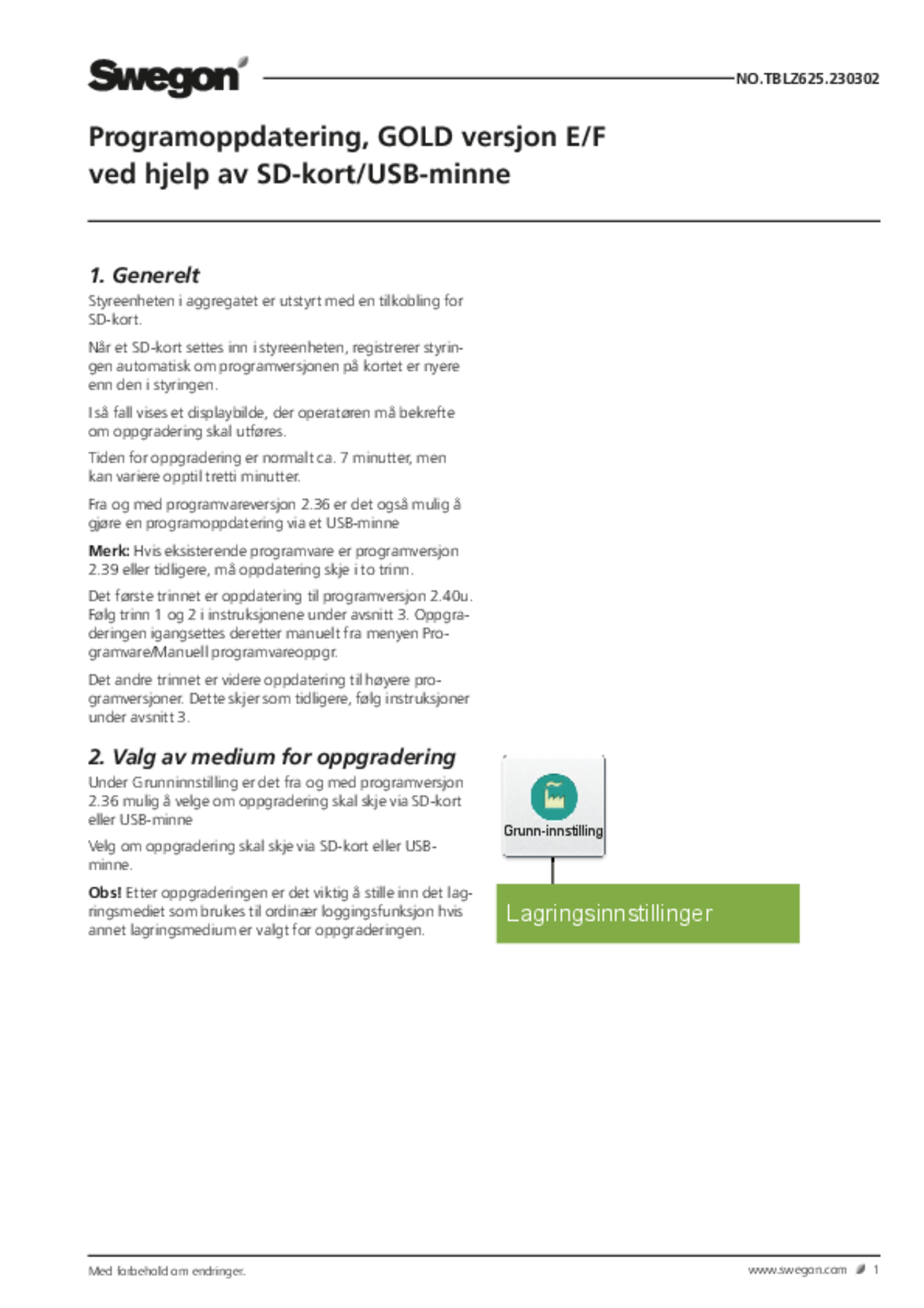 Swegon

NO.TBLZ625.230302

Programoppdatering, GOLD versjon E/F
ved hjelp av SD-kort/USB-minne

1. Generelt

Styreenheten i aggregatet er utstyrt med en tilkobling for SD-kort.

Når et SD-kort settes inn i styreenheten, registrerer styringen automatisk om programversjonen på kortet er nyere enn den i styringen.

I så fall vises et displaybilde, der operatøren må bekrefte om oppgradering skal utføres.

Tiden for oppgradering er normalt ca. 7 minutter, men kan variere opptil tretti minutter.

Fra og med programvareversjon 2.36 er det også mulig å gjøre en programoppdatering via et USB-minne

Merk: Hvis eksisterende programvare er programversjon 2.39 eller tidligere, må oppdatering skje i to trinn.

Det første trinnet er oppdatering til programversjon 2.40u. Følg trinn 1 og 2 i instruksjonene under avsnitt 3. Oppgraderingen igangsettes deretter manuelt fra menyen Programvare/Manuell programvareoppgr.

Det andre trinnet er videre oppdatering til høyere programversjoner. Dette skjer som tidligere, følg instruksjoner under avsnitt 3.

2. Valg av medium for oppgradering

Under Grunninnstilling er det fra og med programversjon 2.36 mulig å velge om oppgradering skal skje via SD-kort eller USB-minne

Velg om oppgradering skal skje via SD-kort eller USB-minne.

Obs! Etter oppgraderingen er det viktig å stille inn det lagringsmediet som brukes til ordinær loggingsfunksjon hvis annet lagringsmedium er valgt for oppgraderingen.

Grunn-innstilling

Lagringsinnstillinger

Med forbehold om endringer.

www.swegon.com 1